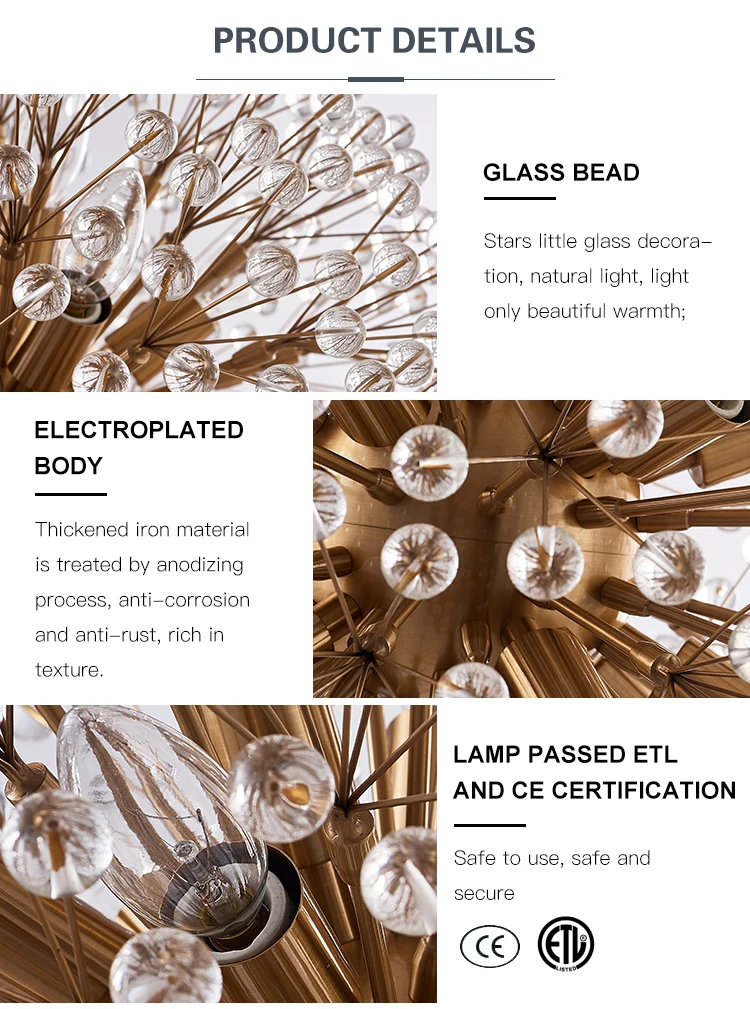 PRODUCT DETAILS

GLASS BEAD

Stars little glass decoration, natural light, light only beautiful warmth;

ELECTROPLATED BODY

Thickened iron material is treated by anodizing process, anti-corrosion and anti-rust, rich in texture.

LAMP PASSED ETL AND CE CERTIFICATION

Safe to use, safe and secure

CE

ETL